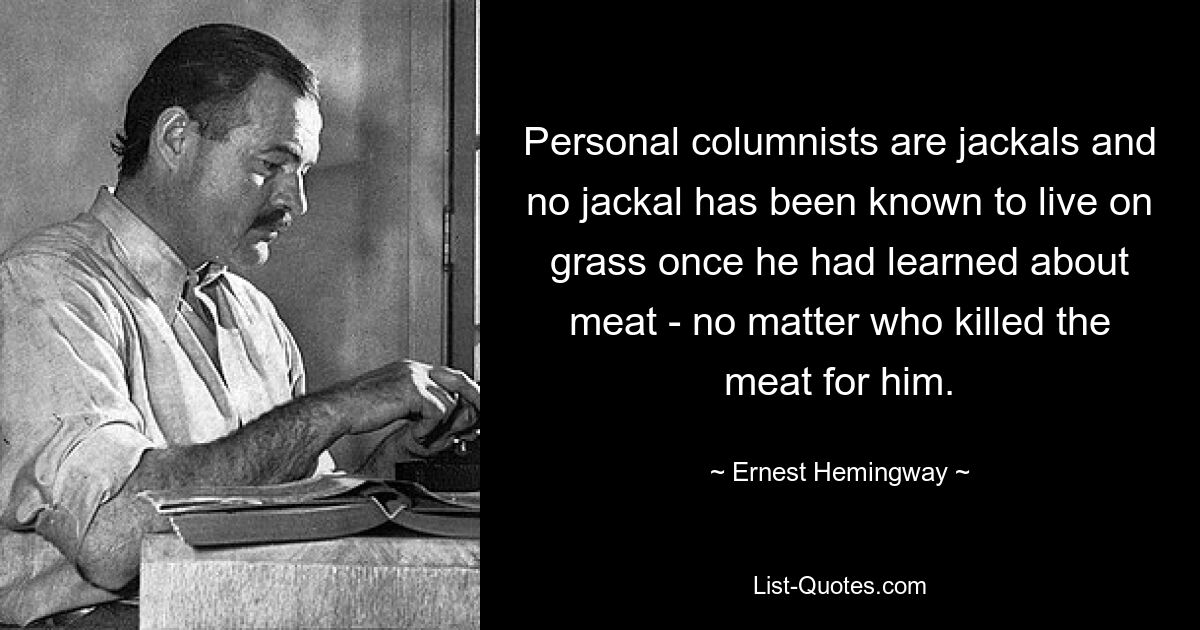 Personal columnists are jackals and no jackal has been known to live on grass once he had learned about meat - no matter who killed the meat for him.

~ Ernest Hemingway ~

List-Quotes.com